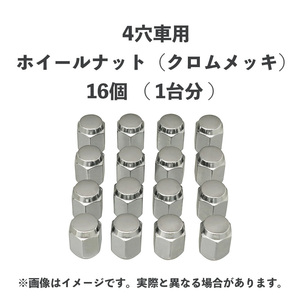 4穴車用
ホイールナット（クロムメッキ）
16個 （1台分）

※画像はイメージです。実際と異なる場合があります。